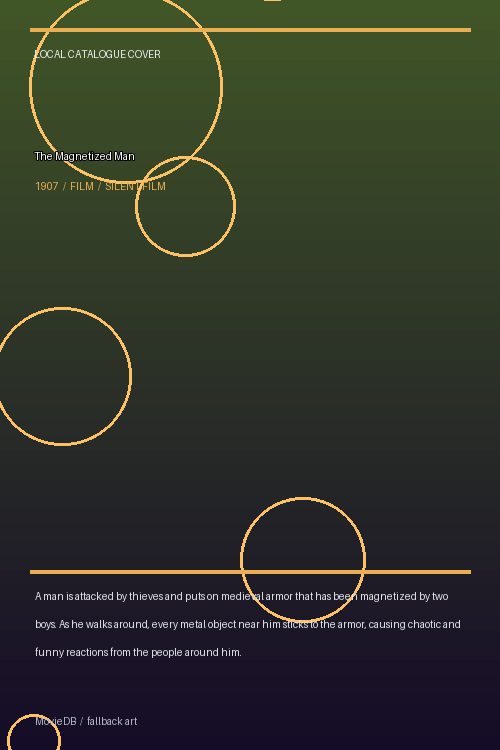 LOCAL CATALOGUE COVER

The Magnetized Man

1907 / FILM / SILENT FILM

A man is attacked by thieves and puts on medieval armor that has been magnetized by two boys. As he walks around, every metal object near him sticks to the armor, causing chaotic and funny reactions from the people around him.

MovieDB / fallback art